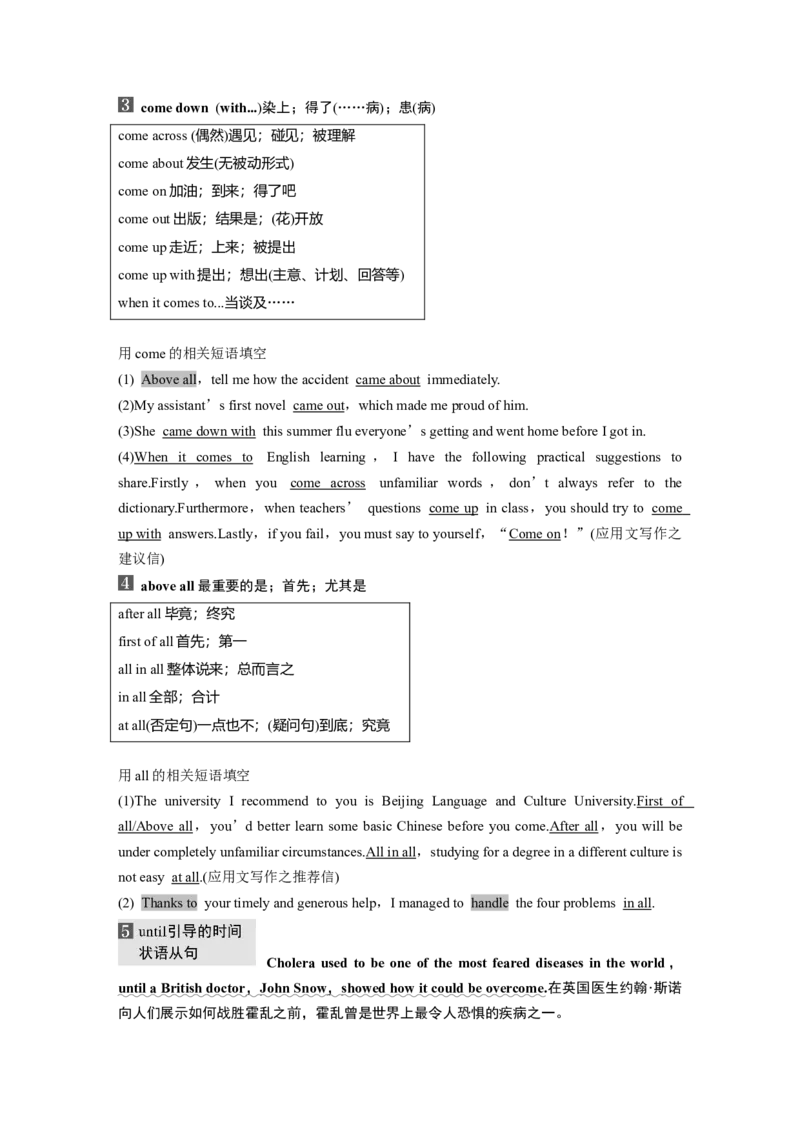 3 come down (with...)染上；得了(……病)；患(病)

come across (偶然)遇见；碰见；被理解
come about 发生(无被动形式)
come on 加油；到来；得了吧
come out 出版；结果是；(花)开放
come up 走近；上来；被提出
come up with 提出；想出(主意、计划、回答等)
when it comes to...当谈及……

用 come 的相关短语填空
(1) Above all，tell me how the accident came about immediately.
(2)My assistant’s first novel came out，which made me proud of him.
(3)She came down with this summer flu everyone’s getting and went home before I got in.
(4)When it comes to English learning，I have the following practical suggestions to share.Firstly，when you come across unfamiliar words，don’t always refer to the dictionary.Furthermore，when teachers’ questions come up in class，you should try to come up with answers.Lastly，if you fail，you must say to yourself，“Come on！”(应用文写作之建议信)

4 above all 最重要的是；首先；尤其是

after all 毕竟；终究
first of all 首先；第一
all in all 整体说来；总而言之
in all 全部；合计
at all(否定句)一点也不；(疑问句)到底；究竟

用 all 的相关短语填空
(1)The university I recommend to you is Beijing Language and Culture University.First of all/Above all，you’d better learn some basic Chinese before you come.After all，you will be under completely unfamiliar circumstances.All in all，studying for a degree in a different culture is not easy at all.(应用文写作之推荐信)
(2) Thanks to your timely and generous help，I managed to handle the four problems in all.

5 until引导的时间状语从句 Cholera used to be one of the most feared diseases in the world，until a British doctor，John Snow，showed how it could be overcome.在英国医生约翰·斯诺向人们展示如何战胜霍乱之前，霍乱曾是世界上最令人恐惧的疾病之一。